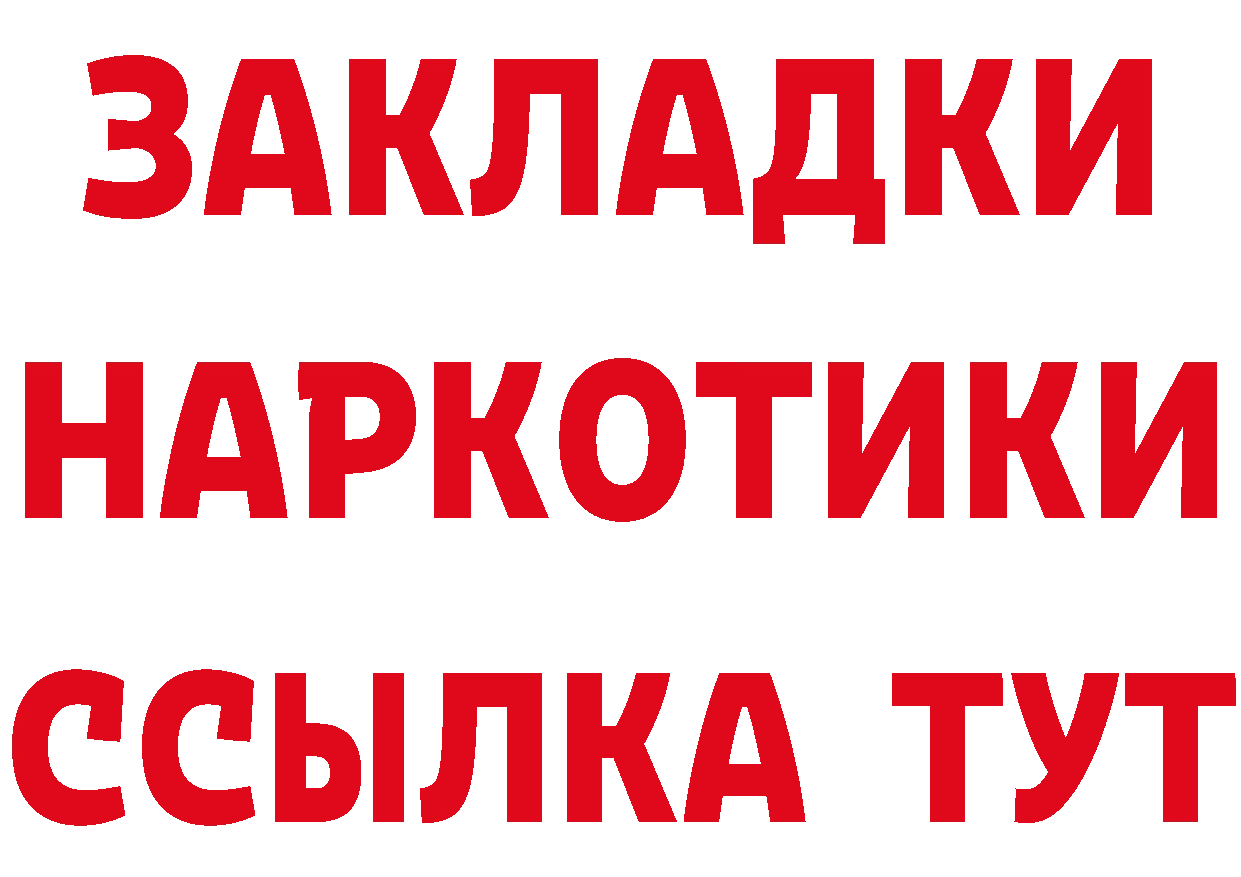 ЗАКЛАДКИ НАРКОТИКИ ССЫЛКА ТУТ